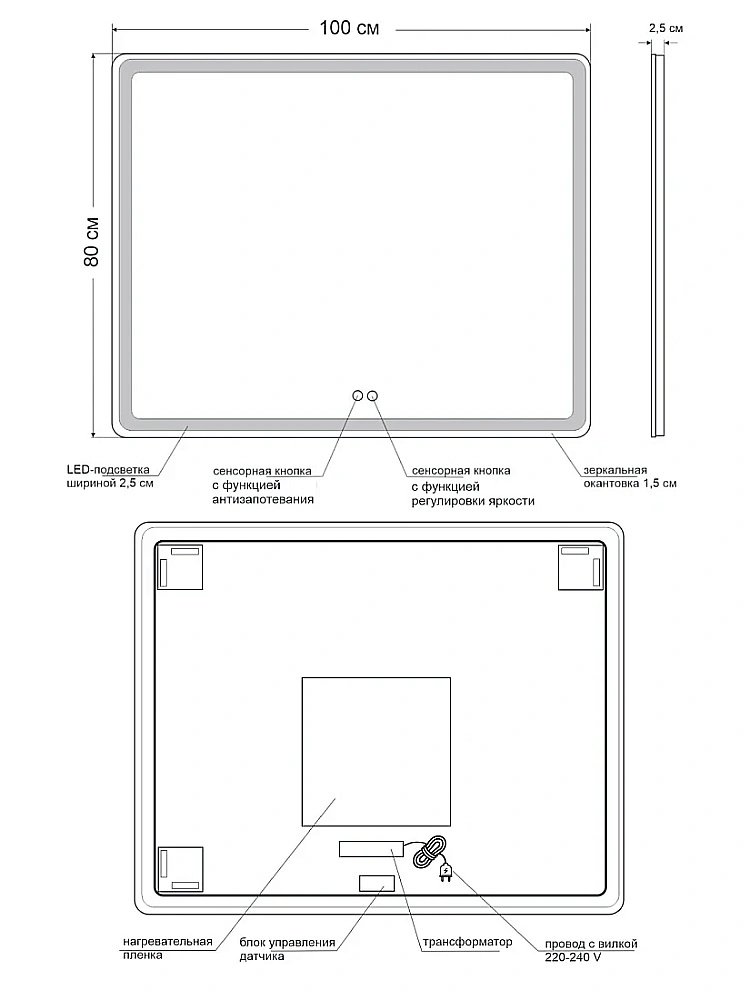 100 см

2,5 см

80 см

LED-подсветка шириной 2,5 см

сенсорная кнопка с функцией антизапотевания

сенсорная кнопка с функцией регулировки яркости

зеркальная окантовка 1,5 см

нагревательная пленка

блок управления датчика

трансформатор

провод с вилкой 220-240 V